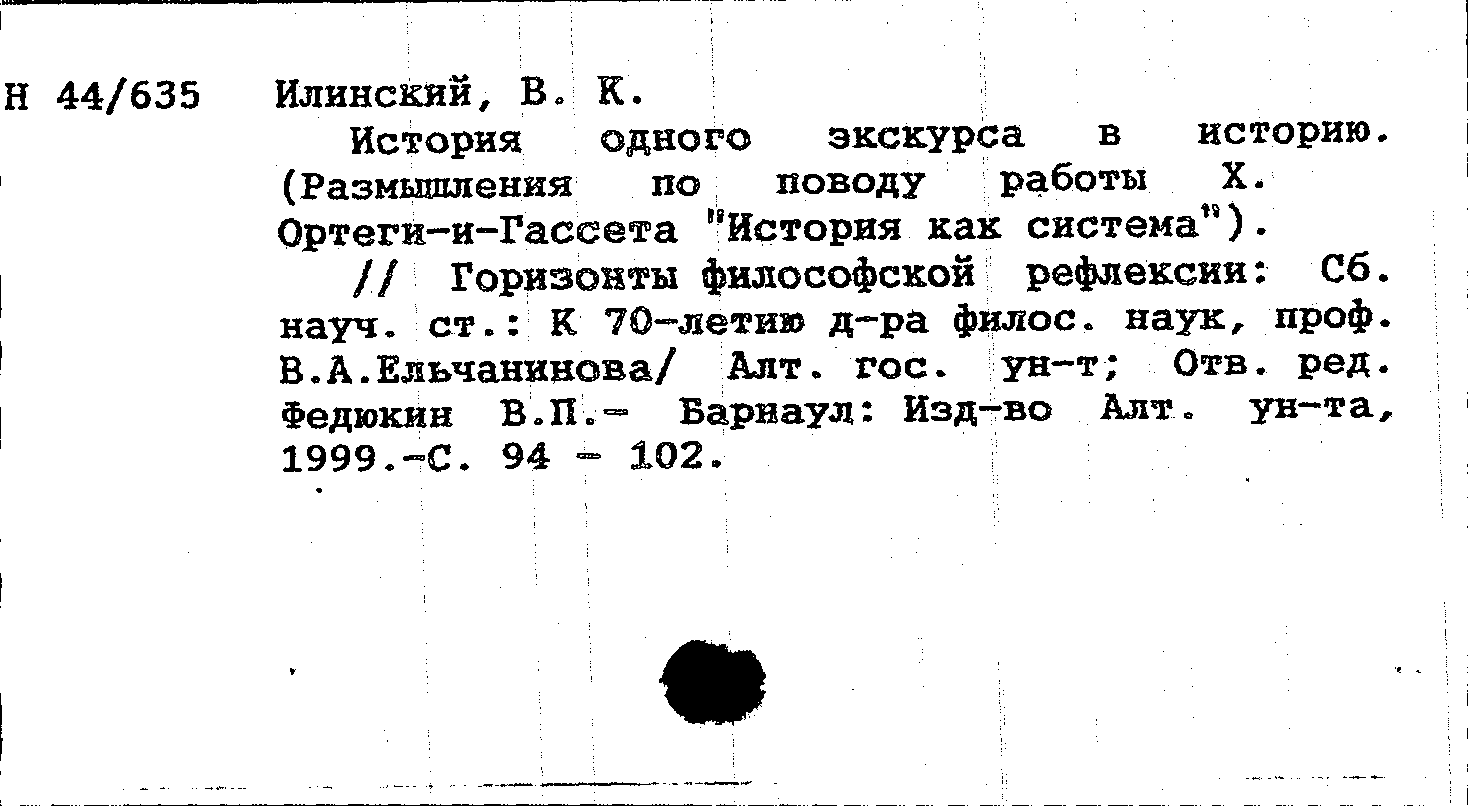 Н 44/635 Илинский, В. К.

История одного экскурса в историю. (Размышления по поводу работы Х. Ортеги-и-Гассета "История как система").

// Горизонты философской рефлексии: Сб. науч. ст.: К 70-летию д-ра филос. наук, проф. В.А.Ельчанинова/ Алт. гос. ун-т; Отв. ред. Федюкин В.П.- Барнаул: Изд-во Алт. ун-та, 1999.-С. 94 - 102.